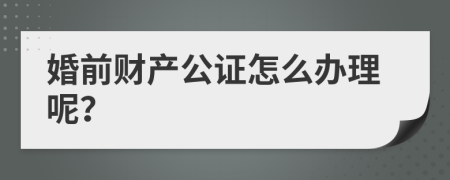 婚前财产公证怎么办理呢?